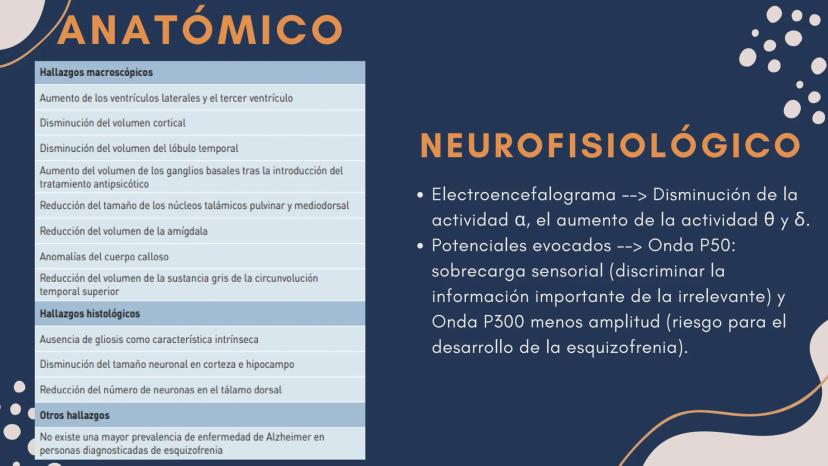 ANATÓMICO

| Hallazgos macroscópicos |
|---|
| Aumento de los ventrículos laterales y el tercer ventrículo |
| Disminución del volumen cortical |
| Disminución del volumen del lóbulo temporal |
| Aumento del volumen de los ganglios basales tras la introducción del tratamiento antipsicótico |
| Reducción del tamaño de los núcleos talámicos pulvinar y mediodorsal |
| Reducción del volumen de la amígdala |
| Anomalías del cuerpo calloso |
| Reducción del volumen de la sustancia gris de la circunvolución temporal superior |
| **Hallazgos histológicos** |
| Ausencia de gliosis como característica intrínseca |
| Disminución del tamaño neuronal en corteza e hipocampo |
| Reducción del número de neuronas en el tálamo dorsal |
| **Otros hallazgos** |
| No existe una mayor prevalencia de enfermedad de Alzheimer en personas diagnosticadas de esquizofrenia |

NEUROFISIOLÓGICO

• Electroencefalograma --> Disminución de la actividad α, el aumento de la actividad θ y δ.
• Potenciales evocados --> Onda P50: sobrecarga sensorial (discriminar la información importante de la irrelevante) y Onda P300 menos amplitud (riesgo para el desarrollo de la esquizofrenia).